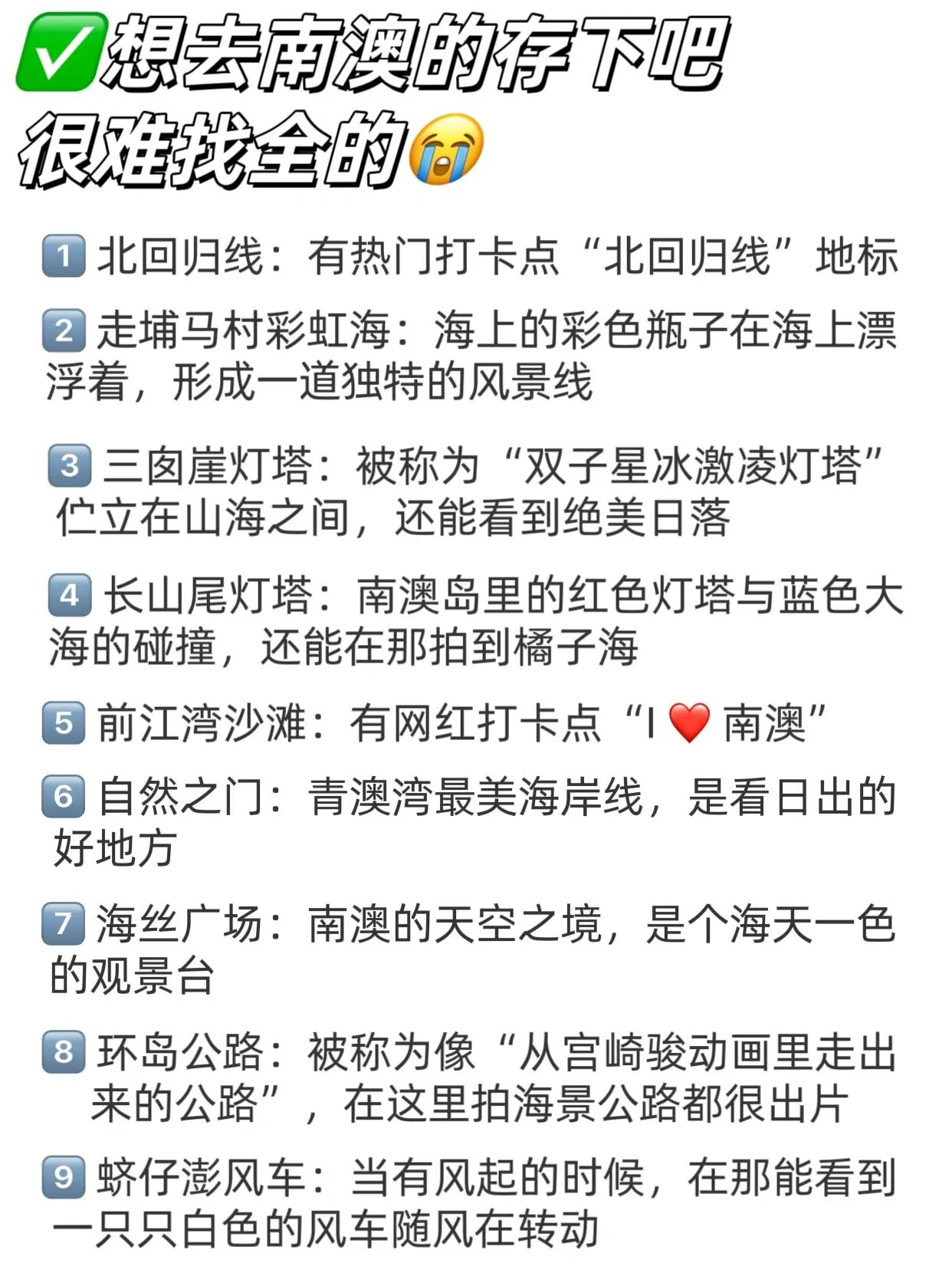 ✅想去南澳的存下吧
很难找全的😭

1 北回归线：有热门打卡点“北回归线”地标

2 走埔马村彩虹海：海上的彩色瓶子在海上漂浮着，形成一道独特的风景线

3 三囱崖灯塔：被称为“双子星冰激凌灯塔”伫立在山海之间，还能看到绝美日落

4 长山尾灯塔：南澳岛里的红色灯塔与蓝色大海的碰撞，还能在那拍到橘子海

5 前江湾沙滩：有网红打卡点“I ❤️ 南澳”

6 自然之门：青澳湾最美海岸线，是看日出的好地方

7 海丝广场：南澳的天空之境，是个海天一色的观景台

8 环岛公路：被称为像“从宫崎骏动画里走出来的公路”，在这里拍海景公路都很出片

9 蛴仔澎风车：当有风起的时候，在那能看到一只只白色的风车随风在转动